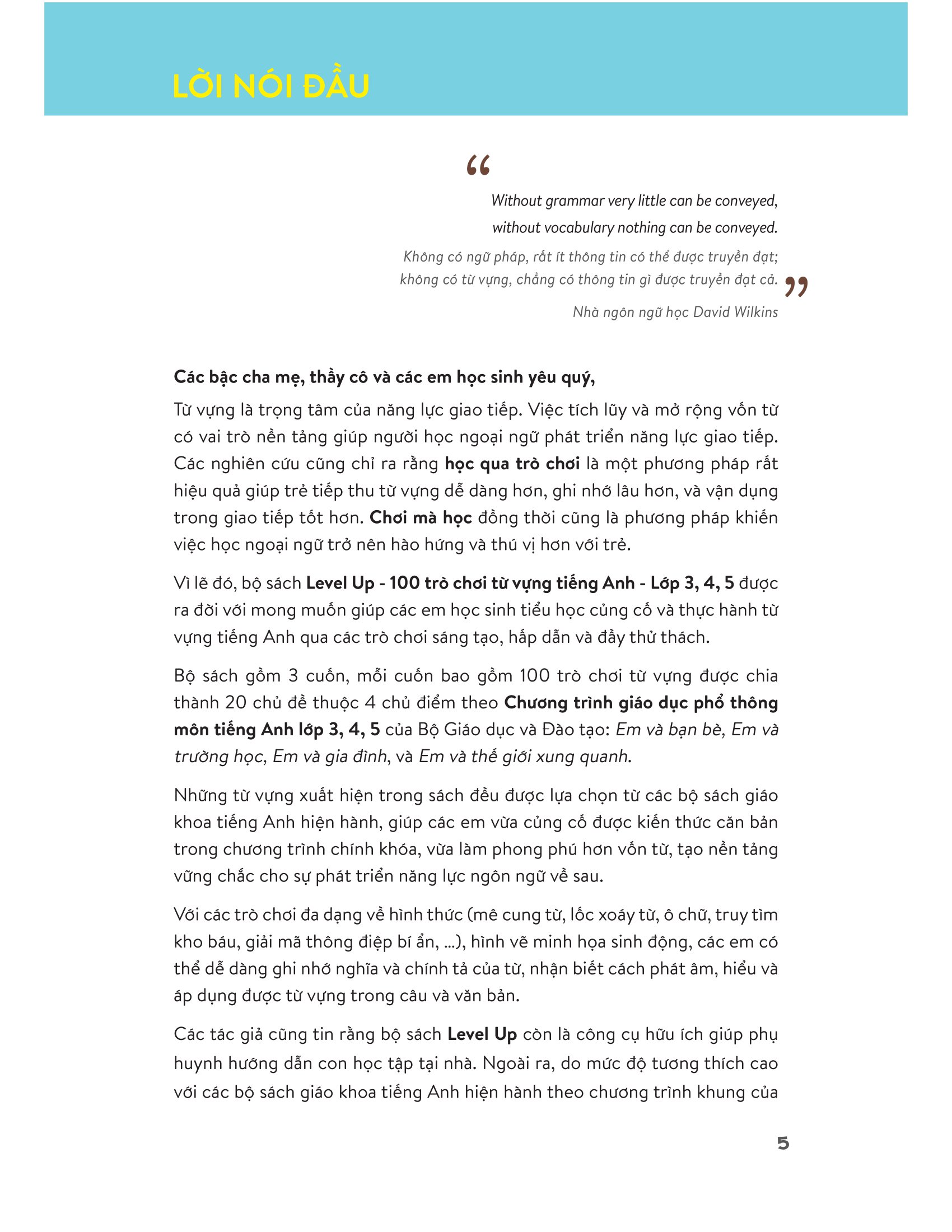 LỜI NÓI ĐẦU

“ Without grammar very little can be conveyed, without vocabulary nothing can be conveyed.

Không có ngữ pháp, rất ít thông tin có thể được truyền đạt; không có từ vựng, chẳng có thông tin gì được truyền đạt cả. ”

Nhà ngôn ngữ học David Wilkins

Các bậc cha mẹ, thầy cô và các em học sinh yêu quý,

Từ vựng là trọng tâm của năng lực giao tiếp. Việc tích lũy và mở rộng vốn từ có vai trò nền tảng giúp người học ngoại ngữ phát triển năng lực giao tiếp. Các nghiên cứu cũng chỉ ra rằng học qua trò chơi là một phương pháp rất hiệu quả giúp trẻ tiếp thu từ vựng dễ dàng hơn, ghi nhớ lâu hơn, và vận dụng trong giao tiếp tốt hơn. Chơi mà học đồng thời cũng là phương pháp khiến việc học ngoại ngữ trở nên hào hứng và thú vị hơn với trẻ.

Vì lẽ đó, bộ sách Level Up - 100 trò chơi từ vựng tiếng Anh - Lớp 3, 4, 5 được ra đời với mong muốn giúp các em học sinh tiểu học củng cố và thực hành từ vựng tiếng Anh qua các trò chơi sáng tạo, hấp dẫn và đầy thử thách.

Bộ sách gồm 3 cuốn, mỗi cuốn bao gồm 100 trò chơi từ vựng được chia thành 20 chủ đề thuộc 4 chủ điểm theo Chương trình giáo dục phổ thông môn tiếng Anh lớp 3, 4, 5 của Bộ Giáo dục và Đào tạo: Em và bạn bè, Em và trường học, Em và gia đình, và Em và thế giới xung quanh.

Những từ vựng xuất hiện trong sách đều được lựa chọn từ các bộ sách giáo khoa tiếng Anh hiện hành, giúp các em vừa củng cố được kiến thức căn bản trong chương trình chính khóa, vừa làm phong phú hơn vốn từ, tạo nền tảng vững chắc cho sự phát triển năng lực ngôn ngữ về sau.

Với các trò chơi đa dạng về hình thức (mê cung từ, lốc xoáy từ, ô chữ, truy tìm kho báu, giải mã thông điệp bí ẩn, ...), hình vẽ minh họa sinh động, các em có thể dễ dàng ghi nhớ nghĩa và chính tả của từ, nhận biết cách phát âm, hiểu và áp dụng được từ vựng trong câu và văn bản.

Các tác giả cũng tin rằng bộ sách Level Up còn là công cụ hữu ích giúp phụ huynh hướng dẫn con học tập tại nhà. Ngoài ra, do mức độ tương thích cao với các bộ sách giáo khoa tiếng Anh hiện hành theo chương trình khung của

5